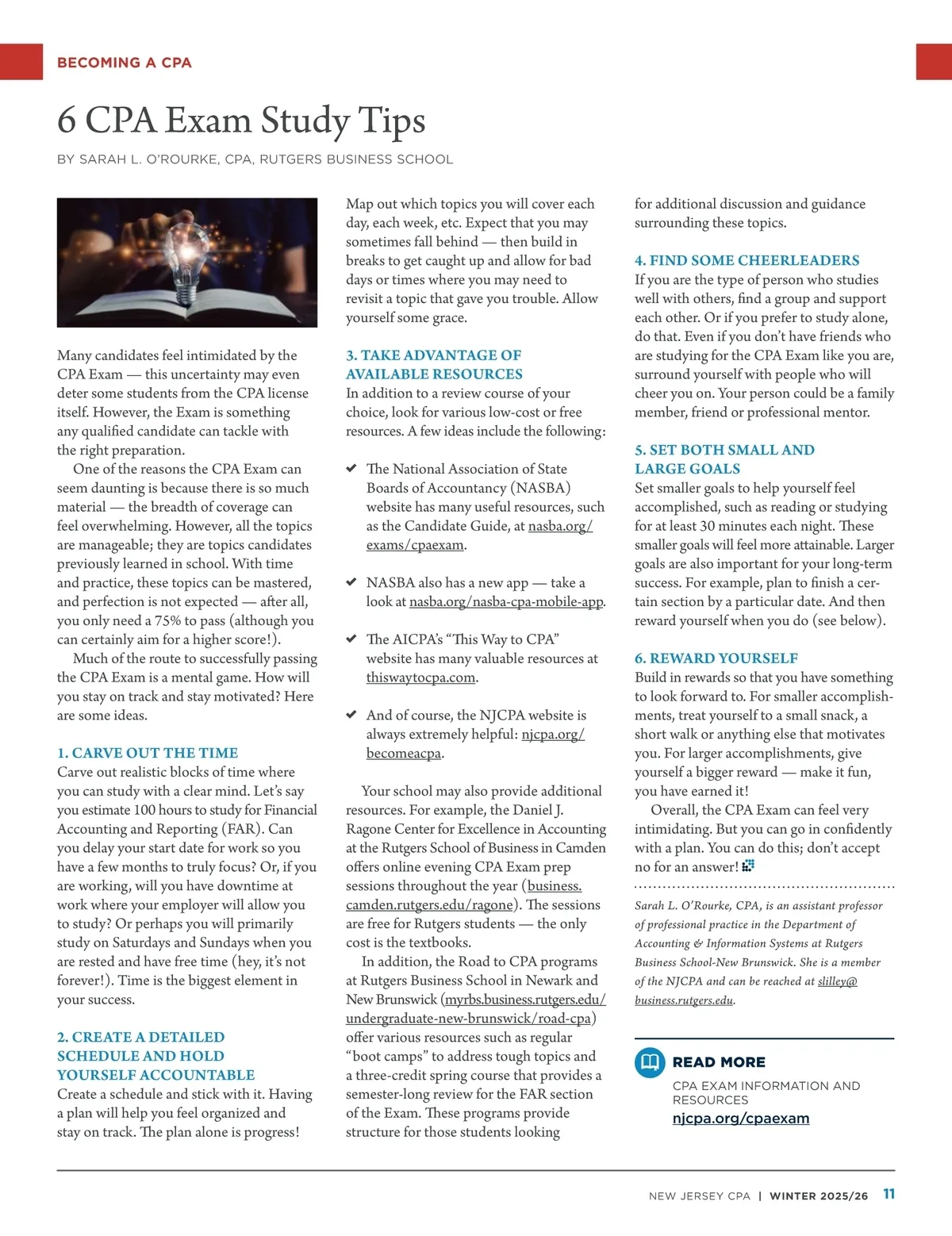 BECOMING A CPA

6 CPA Exam Study Tips

BY SARAH L. O'ROURKE, CPA, RUTGERS BUSINESS SCHOOL

Many candidates feel intimidated by the CPA Exam — this uncertainty may even deter some students from the CPA license itself. However, the Exam is something any qualified candidate can tackle with the right preparation.

One of the reasons the CPA Exam can seem daunting is because there is so much material — the breadth of coverage can feel overwhelming. However, all the topics are manageable; they are topics candidates previously learned in school. With time and practice, these topics can be mastered, and perfection is not expected — after all, you only need a 75% to pass (although you can certainly aim for a higher score!).

Much of the route to successfully passing the CPA Exam is a mental game. How will you stay on track and stay motivated? Here are some ideas.

1. CARVE OUT THE TIME
Carve out realistic blocks of time where you can study with a clear mind. Let's say you estimate 100 hours to study for Financial Accounting and Reporting (FAR). Can you delay your start date for work so you have a few months to truly focus? Or, if you are working, will you have downtime at work where your employer will allow you to study? Or perhaps you will primarily study on Saturdays and Sundays when you are rested and have free time (hey, it's not forever!). Time is the biggest element in your success.

2. CREATE A DETAILED SCHEDULE AND HOLD YOURSELF ACCOUNTABLE
Create a schedule and stick with it. Having a plan will help you feel organized and stay on track. The plan alone is progress! Map out which topics you will cover each day, each week, etc. Expect that you may sometimes fall behind — then build in breaks to get caught up and allow for bad days or times where you may need to revisit a topic that gave you trouble. Allow yourself some grace.

3. TAKE ADVANTAGE OF AVAILABLE RESOURCES
In addition to a review course of your choice, look for various low-cost or free resources. A few ideas include the following:

✔ The National Association of State Boards of Accountancy (NASBA) website has many useful resources, such as the Candidate Guide, at nasba.org/exams/cpaexam.

✔ NASBA also has a new app — take a look at nasba.org/nasba-cpa-mobile-app.

✔ The AICPA's "This Way to CPA" website has many valuable resources at thiswaytocpa.com.

✔ And of course, the NJCPA website is always extremely helpful: njcpa.org/becomeacpa.

Your school may also provide additional resources. For example, the Daniel J. Ragone Center for Excellence in Accounting at the Rutgers School of Business in Camden offers online evening CPA Exam prep sessions throughout the year (business.camden.rutgers.edu/ragone). The sessions are free for Rutgers students — the only cost is the textbooks.

In addition, the Road to CPA programs at Rutgers Business School in Newark and New Brunswick (myrbs.business.rutgers.edu/undergraduate-new-brunswick/road-cpa) offer various resources such as regular "boot camps" to address tough topics and a three-credit spring course that provides a semester-long review for the FAR section of the Exam. These programs provide structure for those students looking for additional discussion and guidance surrounding these topics.

4. FIND SOME CHEERLEADERS
If you are the type of person who studies well with others, find a group and support each other. Or if you prefer to study alone, do that. Even if you don't have friends who are studying for the CPA Exam like you are, surround yourself with people who will cheer you on. Your person could be a family member, friend or professional mentor.

5. SET BOTH SMALL AND LARGE GOALS
Set smaller goals to help yourself feel accomplished, such as reading or studying for at least 30 minutes each night. These smaller goals will feel more attainable. Larger goals are also important for your long-term success. For example, plan to finish a certain section by a particular date. And then reward yourself when you do (see below).

6. REWARD YOURSELF
Build in rewards so that you have something to look forward to. For smaller accomplishments, treat yourself to a small snack, a short walk or anything else that motivates you. For larger accomplishments, give yourself a bigger reward — make it fun, you have earned it!

Overall, the CPA Exam can feel very intimidating. But you can go in confidently with a plan. You can do this; don't accept no for an answer!

Sarah L. O'Rourke, CPA, is an assistant professor of professional practice in the Department of Accounting & Information Systems at Rutgers Business School-New Brunswick. She is a member of the NJCPA and can be reached at slilley@business.rutgers.edu.

READ MORE
CPA EXAM INFORMATION AND RESOURCES
njcpa.org/cpaexam

NEW JERSEY CPA | WINTER 2025/26 11